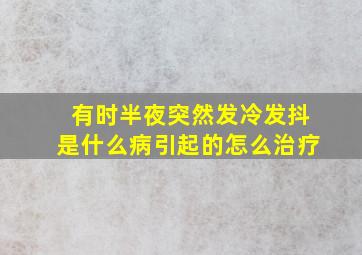 有时半夜突然发冷发抖
是什么病引起的怎么治疗